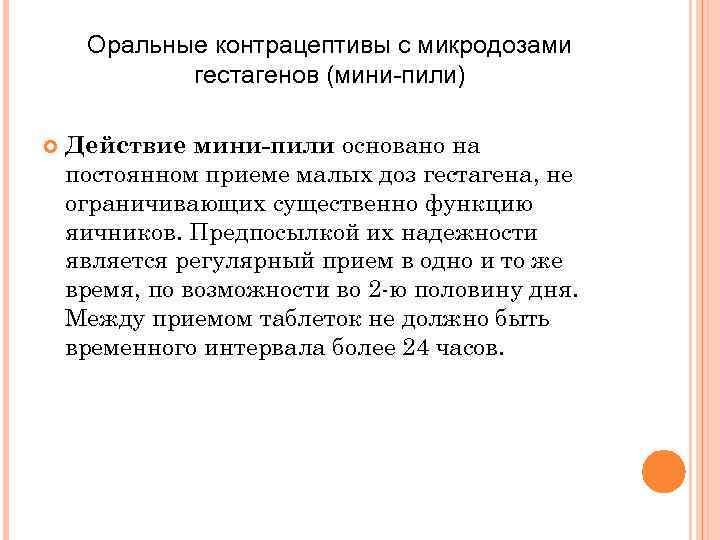 Оральные контрацептивы с микродозами гестагенов (мини-пили)

Действие мини-пили основано на постоянном приеме малых доз гестагена, не ограничивающих существенно функцию яичников. Предпосылкой их надежности является регулярный прием в одно и то же время, по возможности во 2-ю половину дня. Между приемом таблеток не должно быть временного интервала более 24 часов.